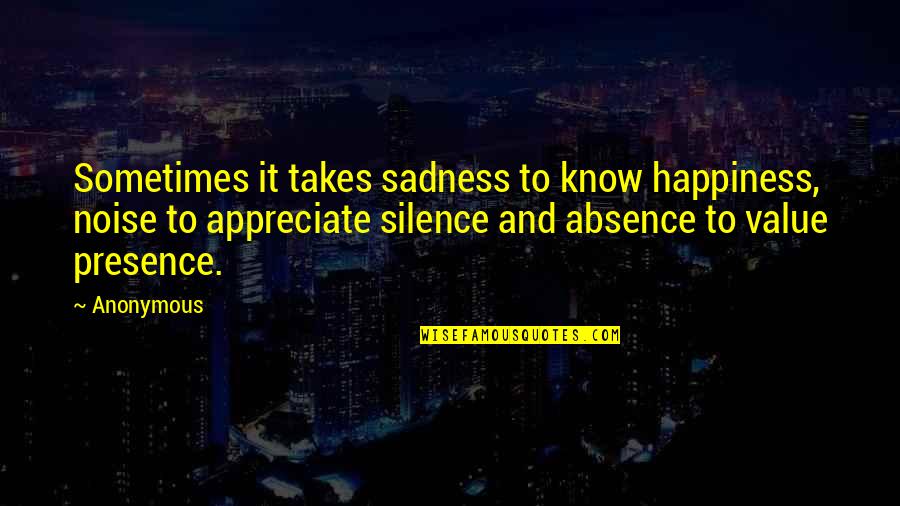 Sometimes it takes sadness to know happiness, noise to appreciate silence and absence to value presence.

~ Anonymous

WISEFAMOUSQUOTES.COM